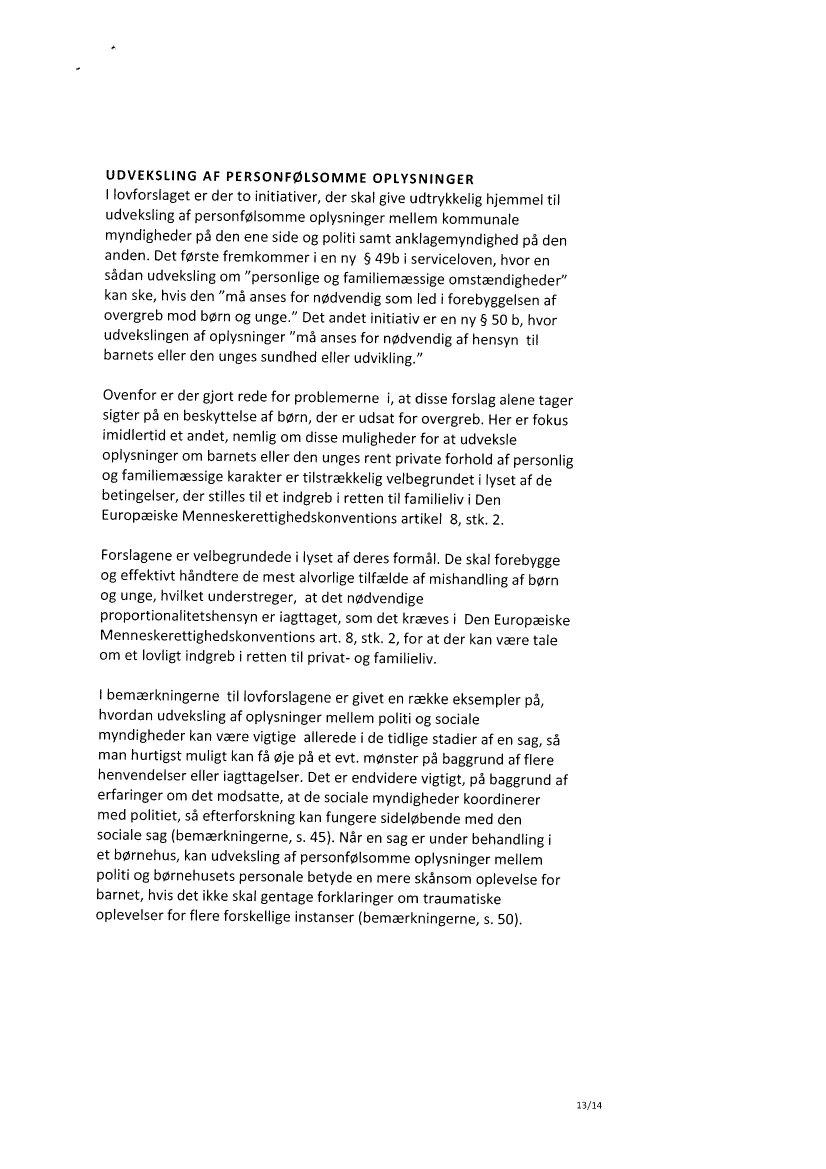 UDVEKSLING AF PERSONFØLSOMME OPLYSNINGER
I lovforslaget er der to initiativer, der skal give udtrykkelig hjemmel til udveksling af personfølsomme oplysninger mellem kommunale myndigheder på den ene side og politi samt anklagemyndighed på den anden. Det første fremkommer i en ny § 49b i serviceloven, hvor en sådan udveksling om "personlige og familiemæssige omstændigheder" kan ske, hvis den "må anses for nødvendig som led i forebyggelsen af overgreb mod børn og unge." Det andet initiativ er en ny § 50 b, hvor udvekslingen af oplysninger "må anses for nødvendig af hensyn til barnets eller den unges sundhed eller udvikling."

Ovenfor er der gjort rede for problemerne i, at disse forslag alene tager sigter på en beskyttelse af børn, der er udsat for overgreb. Her er fokus imidlertid et andet, nemlig om disse muligheder for at udveksle oplysninger om barnets eller den unges rent private forhold af personlig og familiemæssige karakter er tilstrækkelig velbegrundet i lyset af de betingelser, der stilles til et indgreb i retten til familieliv i Den Europæiske Menneskerettighedskonventions artikel 8, stk. 2.

Forslagene er velbegrundede i lyset af deres formål. De skal forebygge og effektivt håndtere de mest alvorlige tilfælde af mishandling af børn og unge, hvilket understreger, at det nødvendige proportionalitetshensyn er iagttaget, som det kræves i Den Europæiske Menneskerettighedskonventions art. 8, stk. 2, for at der kan være tale om et lovligt indgreb i retten til privat- og familieliv.

I bemærkningerne til lovforslagene er givet en række eksempler på, hvordan udveksling af oplysninger mellem politi og sociale myndigheder kan være vigtige allerede i de tidlige stadier af en sag, så man hurtigst muligt kan få øje på et evt. mønster på baggrund af flere henvendelser eller iagttagelser. Det er endvidere vigtigt, på baggrund af erfaringer om det modsatte, at de sociale myndigheder koordinerer med politiet, så efterforskning kan fungere sideløbende med den sociale sag (bemærkningerne, s. 45). Når en sag er under behandling i et børnehus, kan udveksling af personfølsomme oplysninger mellem politi og børnehusets personale betyde en mere skånsom oplevelse for barnet, hvis det ikke skal gentage forklaringer om traumatiske oplevelser for flere forskellige instanser (bemærkningerne, s. 50).

13/14